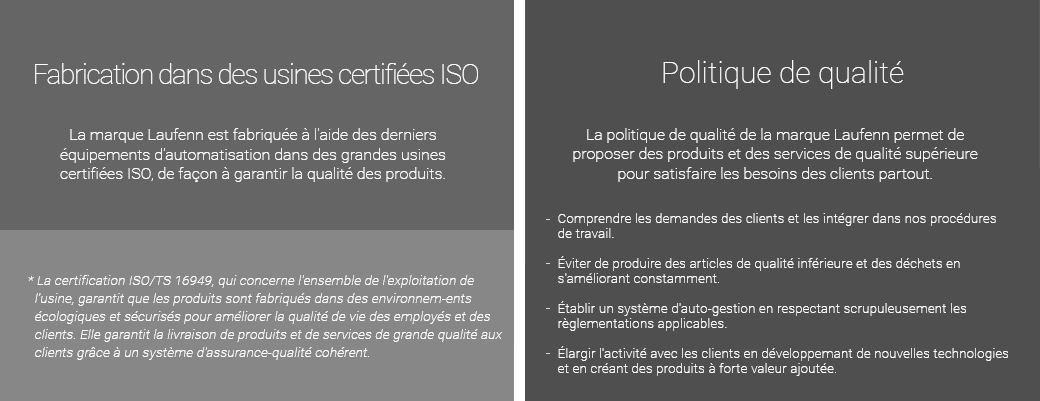 Fabrication dans des usines certifiées ISO

La marque Laufenn est fabriquée à l'aide des derniers équipements d'automatisation dans des grandes usines certifiées ISO, de façon à garantir la qualité des produits.

* La certification ISO/TS 16949, qui concerne l'ensemble de l'exploitation de l'usine, garantit que les produits sont fabriqués dans des environnem-ents écologiques et sécurisés pour améliorer la qualité de vie des employés et des clients. Elle garantit la livraison de produits et de services de grande qualité aux clients grâce à un système d'assurance-qualité cohérent.

Politique de qualité

La politique de qualité de la marque Laufenn permet de proposer des produits et des services de qualité supérieure pour satisfaire les besoins des clients partout.

- Comprendre les demandes des clients et les intégrer dans nos procédures de travail.

- Éviter de produire des articles de qualité inférieure et des déchets en s'améliorant constamment.

- Établir un système d'auto-gestion en respectant scrupuleusement les règlementations applicables.

- Élargir l'activité avec les clients en développemant de nouvelles technologies et en créant des produits à forte valeur ajoutée.